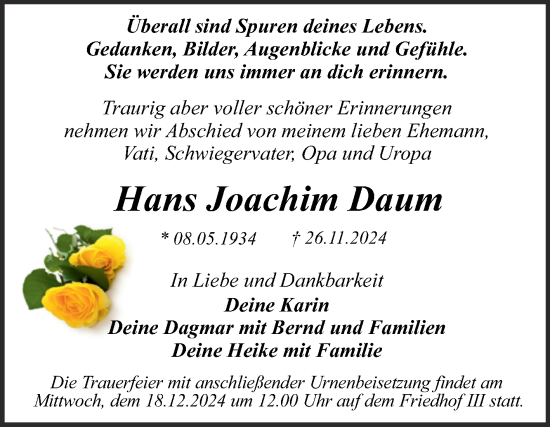 Überall sind Spuren deines Lebens.
Gedanken, Bilder, Augenblicke und Gefühle.
Sie werden uns immer an dich erinnern.

Traurig aber voller schöner Erinnerungen
nehmen wir Abschied von meinem lieben Ehemann,
Vati, Schwiegervater, Opa und Uropa

Hans Joachim Daum

* 08.05.1934 † 26.11.2024

In Liebe und Dankbarkeit
Deine Karin
Deine Dagmar mit Bernd und Familien
Deine Heike mit Familie

Die Trauerfeier mit anschließender Urnenbeisetzung findet am Mittwoch, dem 18.12.2024 um 12.00 Uhr auf dem Friedhof III statt.